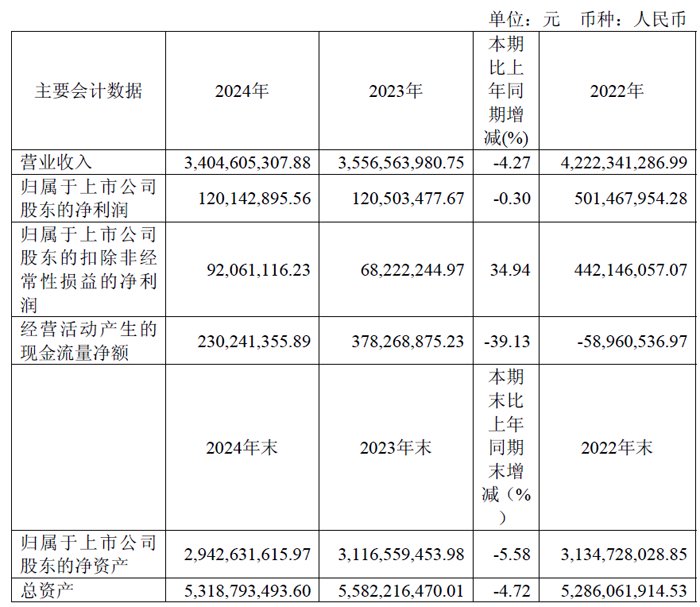 单位：元　币种：人民币

| 主要会计数据 | 2024年 | 2023年 | 本期比上年同期增减(%) | 2022年 |
|---|---|---|---|---|
| 营业收入 | 3,404,605,307.88 | 3,556,563,980.75 | -4.27 | 4,222,341,286.99 |
| 归属于上市公司股东的净利润 | 120,142,895.56 | 120,503,477.67 | -0.30 | 501,467,954.28 |
| 归属于上市公司股东的扣除非经常性损益的净利润 | 92,061,116.23 | 68,222,244.97 | 34.94 | 442,146,057.07 |
| 经营活动产生的现金流量净额 | 230,241,355.89 | 378,268,875.23 | -39.13 | -58,960,536.97 |
| | 2024年末 | 2023年末 | 本期末比上年同期末增减（%） | 2022年末 |
| 归属于上市公司股东的净资产 | 2,942,631,615.97 | 3,116,559,453.98 | -5.58 | 3,134,728,028.85 |
| 总资产 | 5,318,793,493.60 | 5,582,216,470.01 | -4.72 | 5,286,061,914.53 |